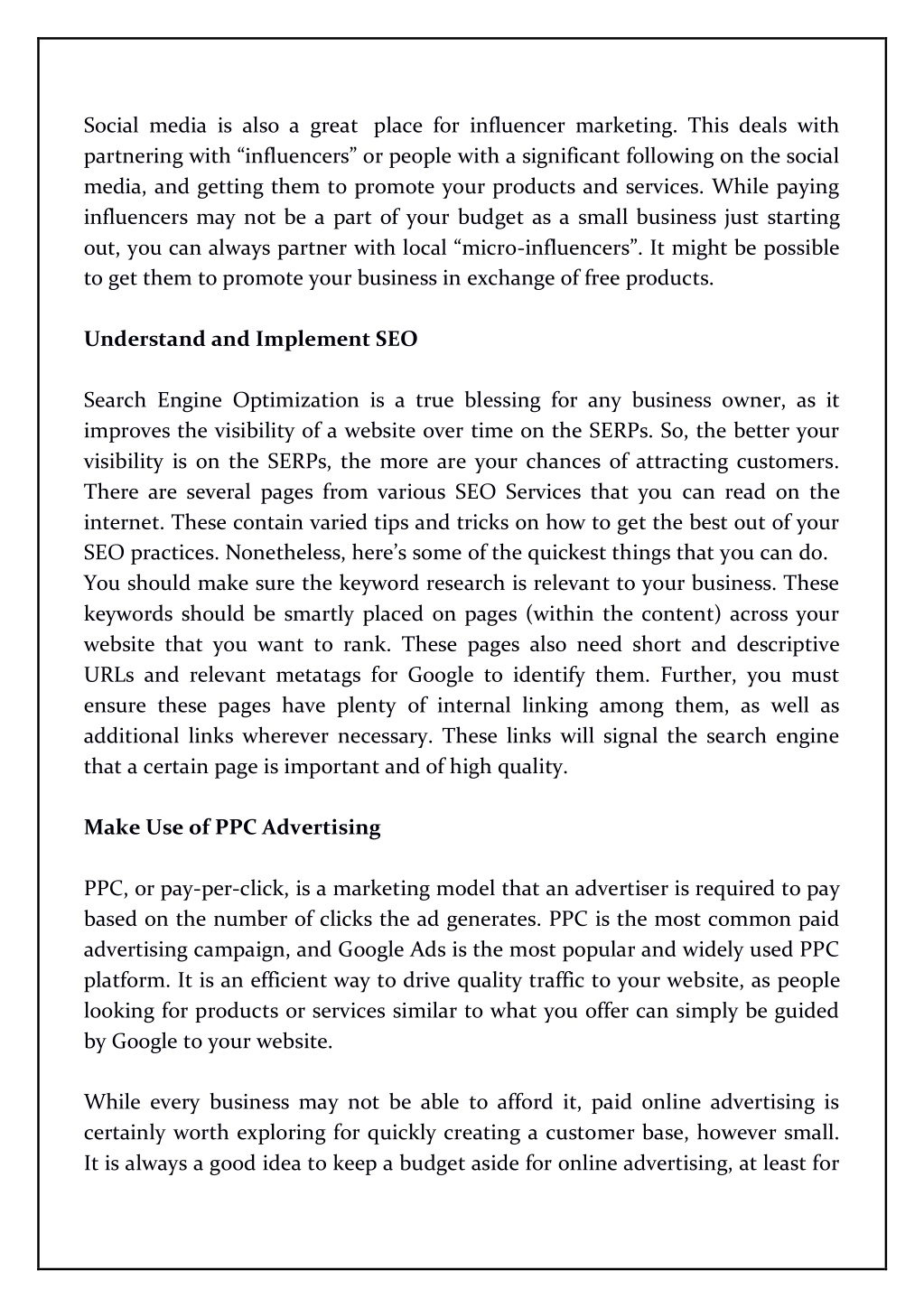 Social media is also a great place for influencer marketing. This deals with partnering with “influencers” or people with a significant following on the social media, and getting them to promote your products and services. While paying influencers may not be a part of your budget as a small business just starting out, you can always partner with local “micro-influencers”. It might be possible to get them to promote your business in exchange of free products.

Understand and Implement SEO

Search Engine Optimization is a true blessing for any business owner, as it improves the visibility of a website over time on the SERPs. So, the better your visibility is on the SERPs, the more are your chances of attracting customers. There are several pages from various SEO Services that you can read on the internet. These contain varied tips and tricks on how to get the best out of your SEO practices. Nonetheless, here’s some of the quickest things that you can do.
You should make sure the keyword research is relevant to your business. These keywords should be smartly placed on pages (within the content) across your website that you want to rank. These pages also need short and descriptive URLs and relevant metatags for Google to identify them. Further, you must ensure these pages have plenty of internal linking among them, as well as additional links wherever necessary. These links will signal the search engine that a certain page is important and of high quality.

Make Use of PPC Advertising

PPC, or pay-per-click, is a marketing model that an advertiser is required to pay based on the number of clicks the ad generates. PPC is the most common paid advertising campaign, and Google Ads is the most popular and widely used PPC platform. It is an efficient way to drive quality traffic to your website, as people looking for products or services similar to what you offer can simply be guided by Google to your website.

While every business may not be able to afford it, paid online advertising is certainly worth exploring for quickly creating a customer base, however small. It is always a good idea to keep a budget aside for online advertising, at least for